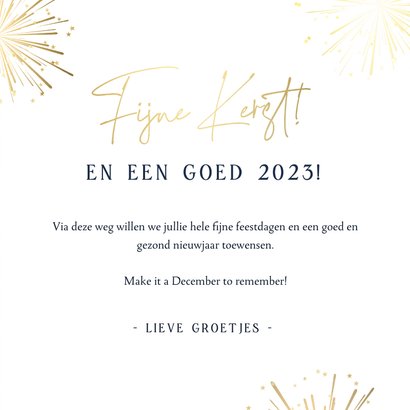 Fijne Kerst!

EN EEN GOED 2023!

Via deze weg willen we jullie hele fijne feestdagen en een goed en gezond nieuwjaar toewensen.

Make it a December to remember!

- LIEVE GROETJES -